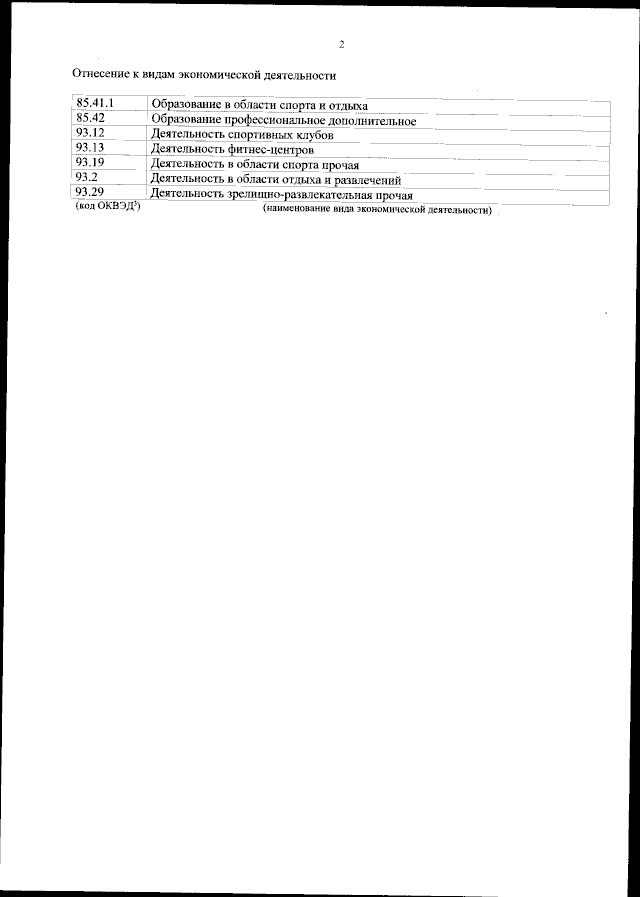 2

Отнесение к видам экономической деятельности

| 85.41.1 | Образование в области спорта и отдыха |
|---|---|
| 85.42 | Образование профессиональное дополнительное |
| 93.12 | Деятельность спортивных клубов |
| 93.13 | Деятельность фитнес-центров |
| 93.19 | Деятельность в области спорта прочая |
| 93.2 | Деятельность в области отдыха и развлечений |
| 93.29 | Деятельность зрелищно-развлекательная прочая |

(код ОКВЭД$^{3}$) (наименование вида экономической деятельности)